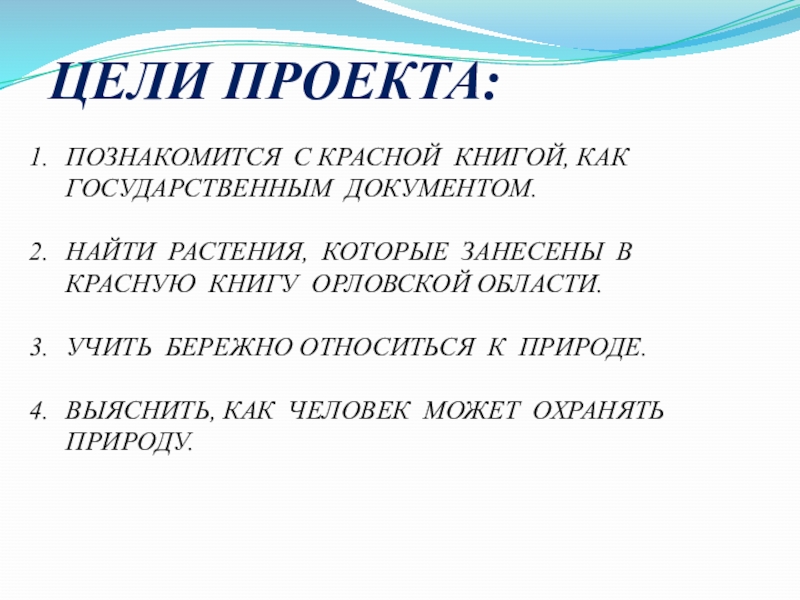 ЦЕЛИ ПРОЕКТА:

1. ПОЗНАКОМИТСЯ С КРАСНОЙ КНИГОЙ, КАК ГОСУДАРСТВЕННЫМ ДОКУМЕНТОМ.

2. НАЙТИ РАСТЕНИЯ, КОТОРЫЕ ЗАНЕСЕНЫ В КРАСНУЮ КНИГУ ОРЛОВСКОЙ ОБЛАСТИ.

3. УЧИТЬ БЕРЕЖНО ОТНОСИТЬСЯ К ПРИРОДЕ.

4. ВЫЯСНИТЬ, КАК ЧЕЛОВЕК МОЖЕТ ОХРАНЯТЬ ПРИРОДУ.